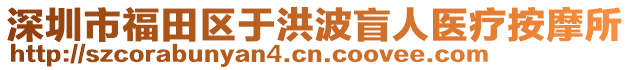 深圳市福田区于洪波盲人医疗按摩所
http://szcorabunyan4.cn.coovee.com